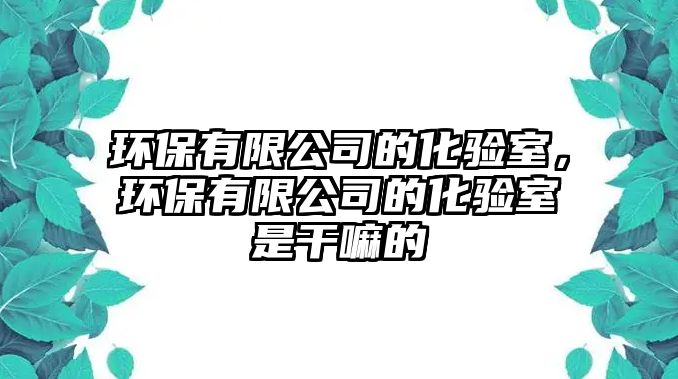 环保有限公司的化验室，环保有限公司的化验室是干嘛的